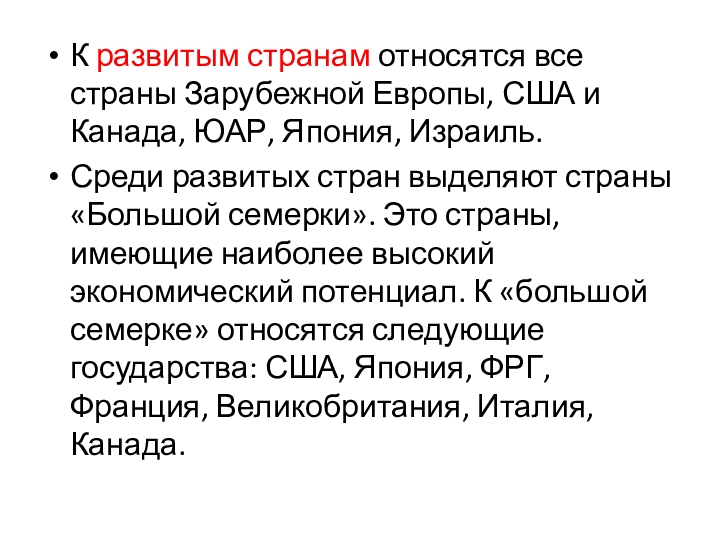 • К развитым странам относятся все страны Зарубежной Европы, США и Канада, ЮАР, Япония, Израиль.

• Среди развитых стран выделяют страны «Большой семерки». Это страны, имеющие наиболее высокий экономический потенциал. К «большой семерке» относятся следующие государства: США, Япония, ФРГ, Франция, Великобритания, Италия, Канада.